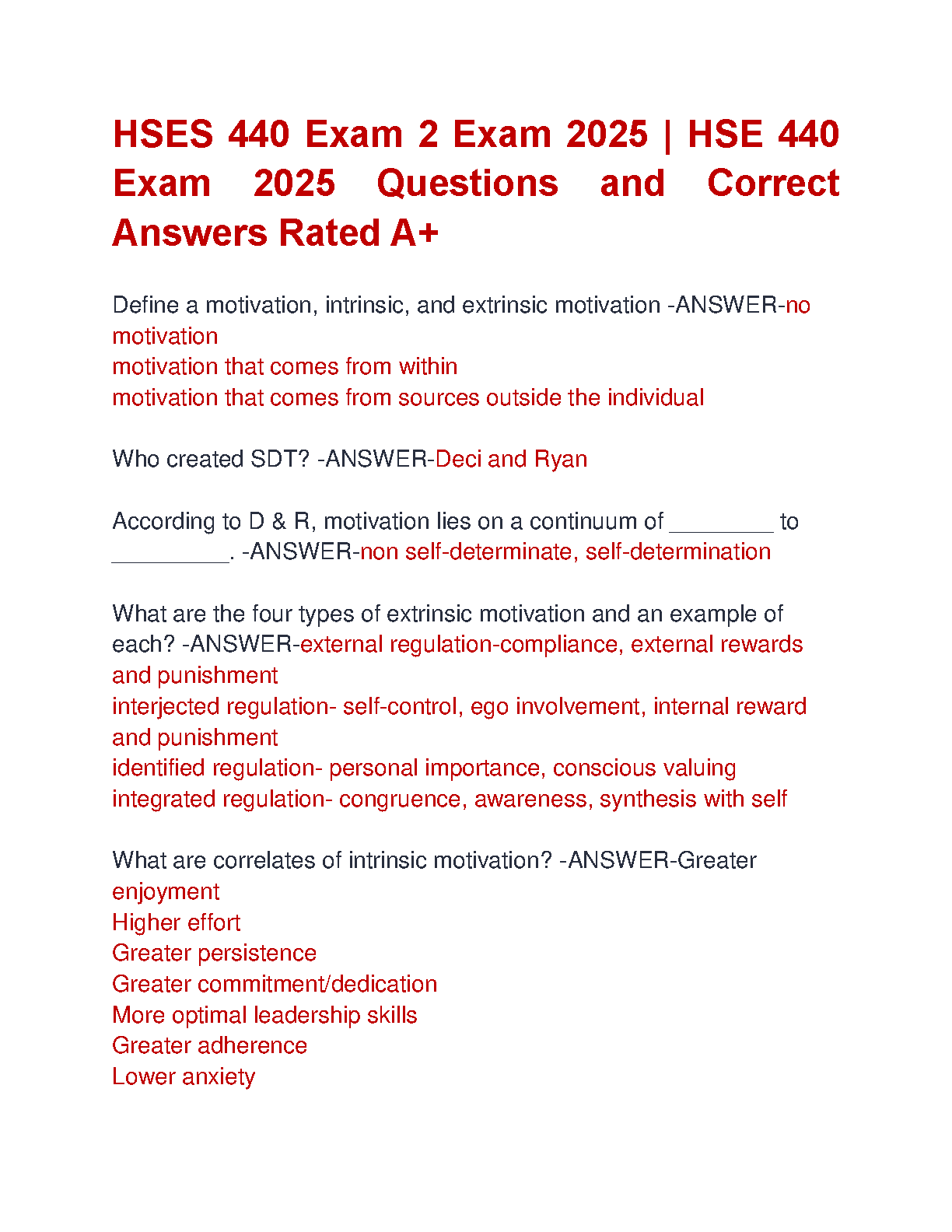 HSES 440 Exam 2 Exam 2025 | HSE 440 Exam 2025 Questions and Correct Answers Rated A+

Define a motivation, intrinsic, and extrinsic motivation -ANSWER-no motivation
motivation that comes from within
motivation that comes from sources outside the individual

Who created SDT? -ANSWER-Deci and Ryan

According to D & R, motivation lies on a continuum of ________ to _________. -ANSWER-non self-determinate, self-determination

What are the four types of extrinsic motivation and an example of each? -ANSWER-external regulation-compliance, external rewards and punishment
interjected regulation- self-control, ego involvement, internal reward and punishment
identified regulation- personal importance, conscious valuing
integrated regulation- congruence, awareness, synthesis with self

What are correlates of intrinsic motivation? -ANSWER-Greater enjoyment
Higher effort
Greater persistence
Greater commitment/dedication
More optimal leadership skills
Greater adherence
Lower anxiety